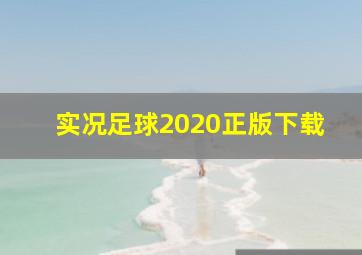 实况足球2020正版下载